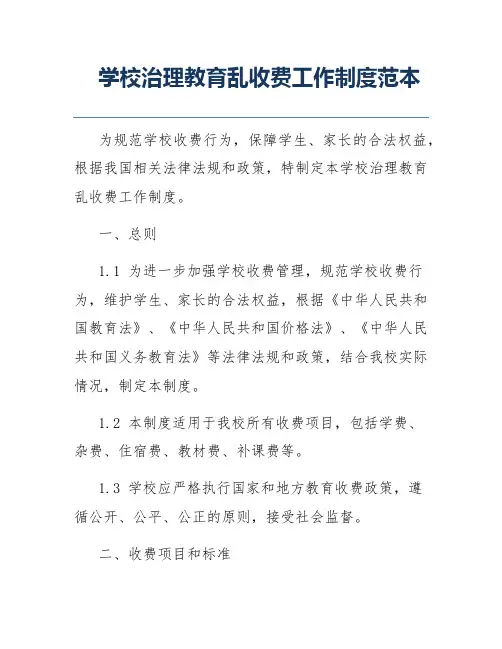 学校治理教育乱收费工作制度范本

为规范学校收费行为，保障学生、家长的合法权益，根据我国相关法律法规和政策，特制定本学校治理教育乱收费工作制度。

一、总则

1.1 为进一步加强学校收费管理，规范学校收费行为，维护学生、家长的合法权益，根据《中华人民共和国教育法》、《中华人民共和国价格法》、《中华人民共和国义务教育法》等法律法规和政策，结合我校实际情况，制定本制度。

1.2 本制度适用于我校所有收费项目，包括学费、杂费、住宿费、教材费、补课费等。

1.3 学校应严格执行国家和地方教育收费政策，遵循公开、公平、公正的原则，接受社会监督。

二、收费项目和标准